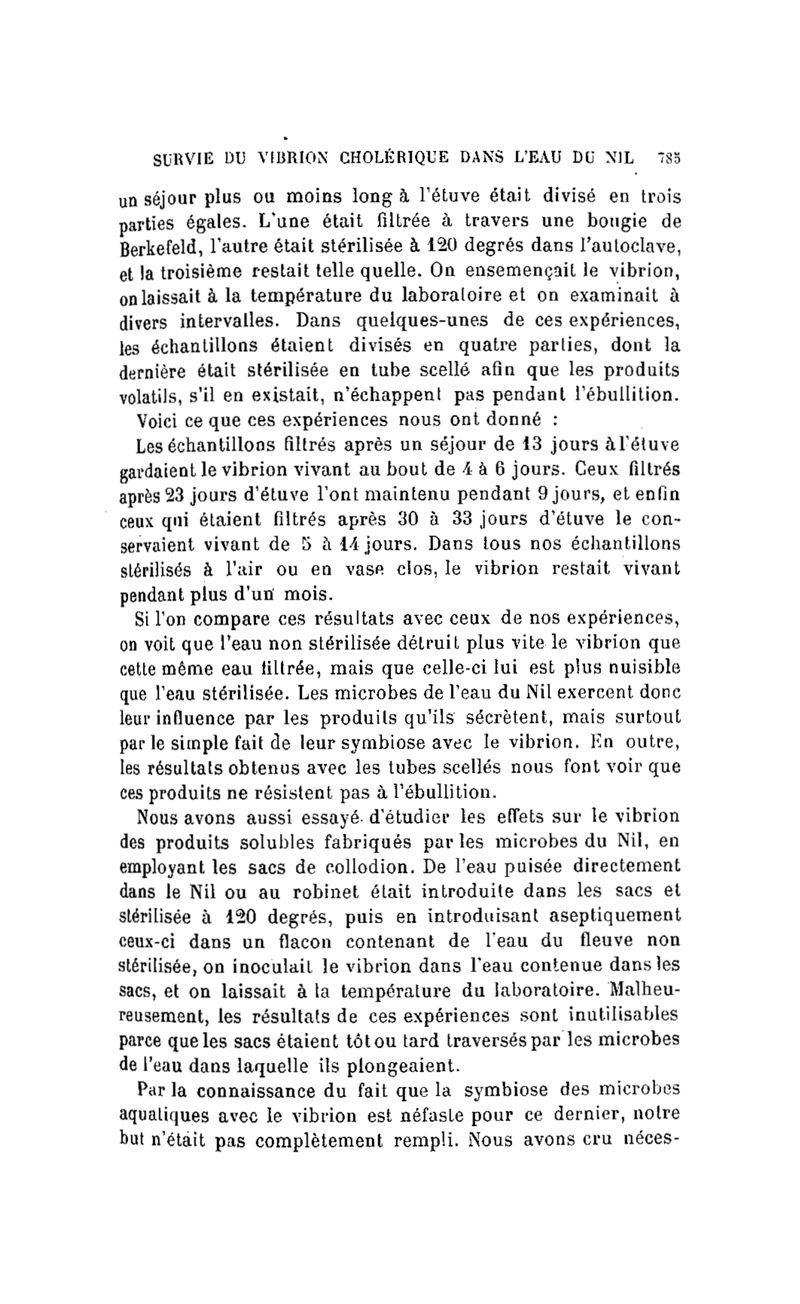 SURVIE DU VIBRION CHOLÉRIQUE DANS L'EAU DU NIL 785

un séjour plus ou moins long à l'étuve était divisé en trois parties égales. L'une était filtrée à travers une bougie de Berkefeld, l'autre était stérilisée à 120 degrés dans l'autoclave, et la troisième restait telle quelle. On ensemençait le vibrion, on laissait à la température du laboratoire et on examinait à divers intervalles. Dans quelques-unes de ces expériences, les échantillons étaient divisés en quatre parties, dont la dernière était stérilisée en tube scellé afin que les produits volatils, s'il en existait, n'échappent pas pendant l'ébullition.

Voici ce que ces expériences nous ont donné :

Les échantillons filtrés après un séjour de 13 jours à l'étuve gardaient le vibrion vivant au bout de 4 à 6 jours. Ceux filtrés après 23 jours d'étuve l'ont maintenu pendant 9 jours, et enfin ceux qui étaient filtrés après 30 à 33 jours d'étuve le conservaient vivant de 5 à 14 jours. Dans tous nos échantillons stérilisés à l'air ou en vase clos, le vibrion restait vivant pendant plus d'un mois.

Si l'on compare ces résultats avec ceux de nos expériences, on voit que l'eau non stérilisée détruit plus vite le vibrion que cette même eau filtrée, mais que celle-ci lui est plus nuisible que l'eau stérilisée. Les microbes de l'eau du Nil exercent donc leur influence par les produits qu'ils sécrètent, mais surtout par le simple fait de leur symbiose avec le vibrion. En outre, les résultats obtenus avec les tubes scellés nous font voir que ces produits ne résistent pas à l'ébullition.

Nous avons aussi essayé d'étudier les effets sur le vibrion des produits solubles fabriqués par les microbes du Nil, en employant les sacs de collodion. De l'eau puisée directement dans le Nil ou au robinet était introduite dans les sacs et stérilisée à 120 degrés, puis en introduisant aseptiquement ceux-ci dans un flacon contenant de l'eau du fleuve non stérilisée, on inoculait le vibrion dans l'eau contenue dans les sacs, et on laissait à la température du laboratoire. Malheureusement, les résultats de ces expériences sont inutilisables parce que les sacs étaient tôt ou tard traversés par les microbes de l'eau dans laquelle ils plongeaient.

Par la connaissance du fait que la symbiose des microbes aquatiques avec le vibrion est néfaste pour ce dernier, notre but n'était pas complètement rempli. Nous avons cru néces-